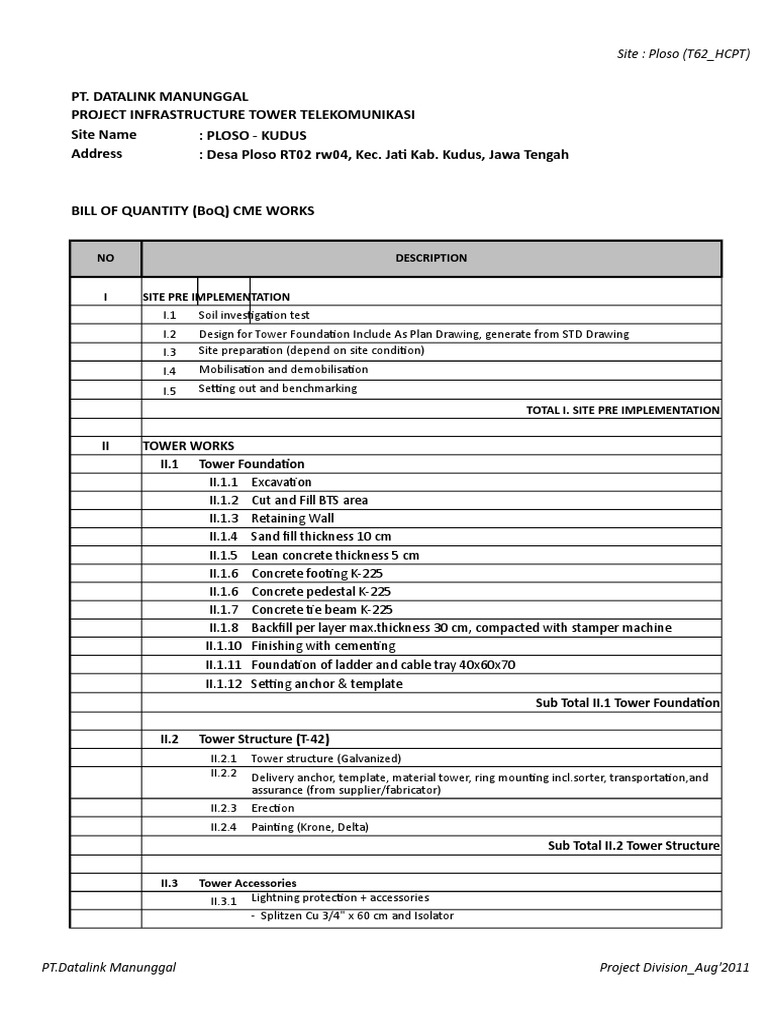 Site : Ploso (T62_HCPT)

PT. DATALINK MANUNGGAL
PROJECT INFRASTRUCTURE TOWER TELEKOMUNIKASI
Site Name : PLOSO - KUDUS
Address : Desa Ploso RT02 rw04, Kec. Jati Kab. Kudus, Jawa Tengah

BILL OF QUANTITY (BoQ) CME WORKS

| NO | DESCRIPTION |
|---|---|
| I | SITE PRE IMPLEMENTATION |
| | I.1 Soil investigation test |
| | I.2 Design for Tower Foundation Include As Plan Drawing, generate from STD Drawing |
| | I.3 Site preparation (depend on site condition) |
| | I.4 Mobilisation and demobilisation |
| | I.5 Setting out and benchmarking |
| | TOTAL I. SITE PRE IMPLEMENTATION |
| | |
| II | TOWER WORKS |
| | II.1 Tower Foundation |
| | II.1.1 Excavation |
| | II.1.2 Cut and Fill BTS area |
| | II.1.3 Retaining Wall |
| | II.1.4 Sand fill thickness 10 cm |
| | II.1.5 Lean concrete thickness 5 cm |
| | II.1.6 Concrete footing K-225 |
| | II.1.6 Concrete pedestal K-225 |
| | II.1.7 Concrete tie beam K-225 |
| | II.1.8 Backfill per layer max.thickness 30 cm, compacted with stamper machine |
| | II.1.10 Finishing with cementing |
| | II.1.11 Foundation of ladder and cable tray 40x60x70 |
| | II.1.12 Setting anchor & template |
| | Sub Total II.1 Tower Foundation |
| | |
| | II.2 Tower Structure (T-42) |
| | II.2.1 Tower structure (Galvanized) |
| | II.2.2 Delivery anchor, template, material tower, ring mounting incl.sorter, transportation,and assurance (from supplier/fabricator) |
| | II.2.3 Erection |
| | II.2.4 Painting (Krone, Delta) |
| | Sub Total II.2 Tower Structure |
| | |
| | II.3 Tower Accessories |
| | II.3.1 Lightning protection + accessories |
| | - Splitzen Cu 3/4" x 60 cm and Isolator |

PT.Datalink Manunggal
Project Division_Aug'2011